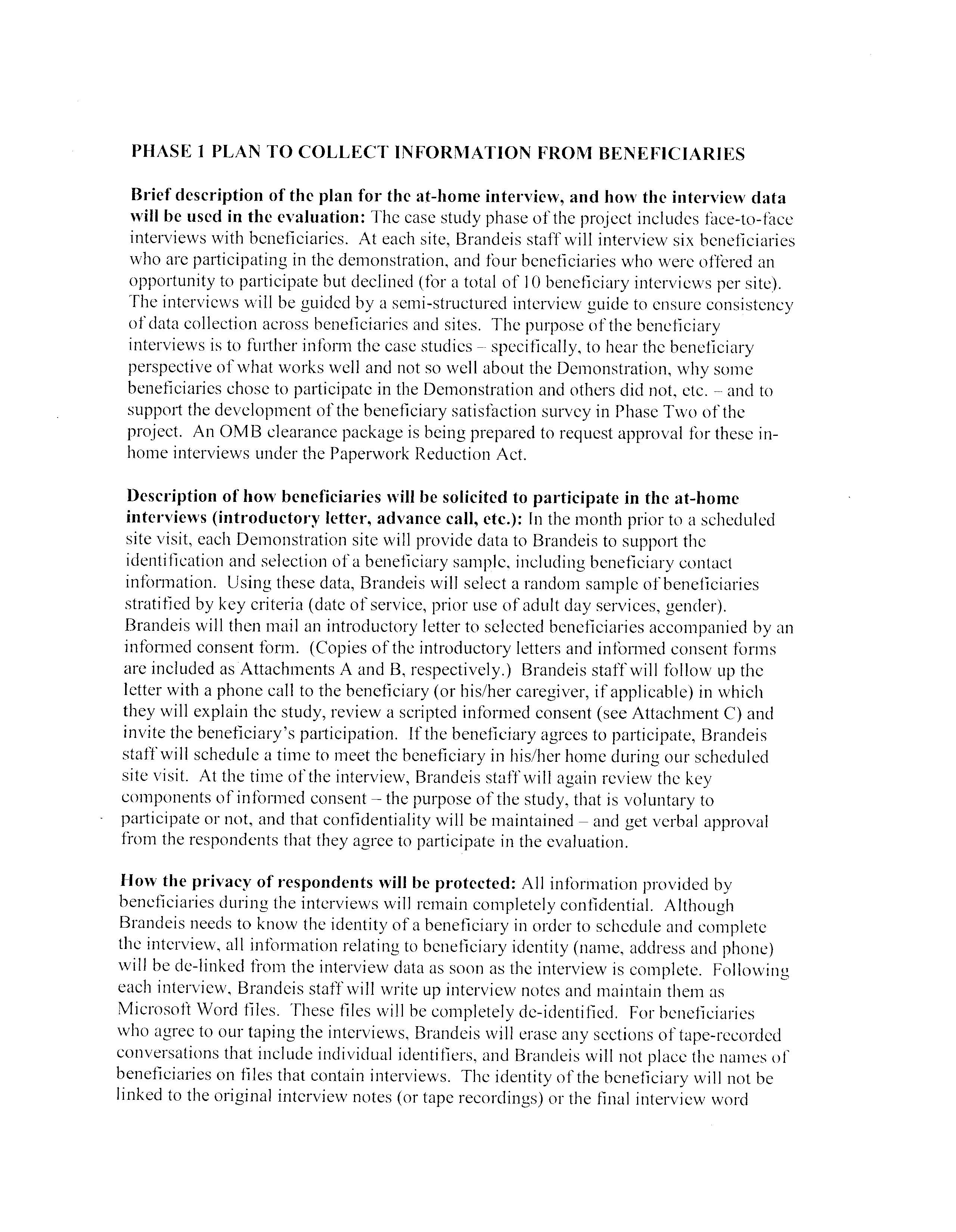 PHASE 1 PLAN TO COLLECT INFORMATION FROM BENEFICIARIES

Brief description of the plan for the at-home interview, and how the interview data will be used in the evaluation: The case study phase of the project includes face-to-face interviews with beneficiaries. At each site, Brandeis staff will interview six beneficiaries who are participating in the demonstration, and four beneficiaries who were offered an opportunity to participate but declined (for a total of 10 beneficiary interviews per site). The interviews will be guided by a semi-structured interview guide to ensure consistency of data collection across beneficiaries and sites. The purpose of the beneficiary interviews is to further inform the case studies – specifically, to hear the beneficiary perspective of what works well and not so well about the Demonstration, why some beneficiaries chose to participate in the Demonstration and others did not, etc. – and to support the development of the beneficiary satisfaction survey in Phase Two of the project. An OMB clearance package is being prepared to request approval for these in-home interviews under the Paperwork Reduction Act.

Description of how beneficiaries will be solicited to participate in the at-home interviews (introductory letter, advance call, etc.): In the month prior to a scheduled site visit, each Demonstration site will provide data to Brandeis to support the identification and selection of a beneficiary sample, including beneficiary contact information. Using these data, Brandeis will select a random sample of beneficiaries stratified by key criteria (date of service, prior use of adult day services, gender). Brandeis will then mail an introductory letter to selected beneficiaries accompanied by an informed consent form. (Copies of the introductory letters and informed consent forms are included as Attachments A and B, respectively.) Brandeis staff will follow up the letter with a phone call to the beneficiary (or his/her caregiver, if applicable) in which they will explain the study, review a scripted informed consent (see Attachment C) and invite the beneficiary's participation. If the beneficiary agrees to participate, Brandeis staff will schedule a time to meet the beneficiary in his/her home during our scheduled site visit. At the time of the interview, Brandeis staff will again review the key components of informed consent – the purpose of the study, that is voluntary to participate or not, and that confidentiality will be maintained – and get verbal approval from the respondents that they agree to participate in the evaluation.

How the privacy of respondents will be protected: All information provided by beneficiaries during the interviews will remain completely confidential. Although Brandeis needs to know the identity of a beneficiary in order to schedule and complete the interview, all information relating to beneficiary identity (name, address and phone) will be de-linked from the interview data as soon as the interview is complete. Following each interview, Brandeis staff will write up interview notes and maintain them as Microsoft Word files. These files will be completely de-identified. For beneficiaries who agree to our taping the interviews, Brandeis will erase any sections of tape-recorded conversations that include individual identifiers, and Brandeis will not place the names of beneficiaries on files that contain interviews. The identity of the beneficiary will not be linked to the original interview notes (or tape recordings) or the final interview word